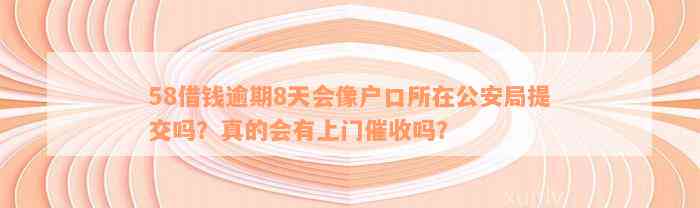 58借钱逾期8天会像户口所在公安局提交吗？真的会有上门催收吗？